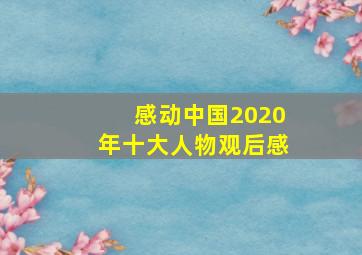 感动中国2020年十大人物观后感